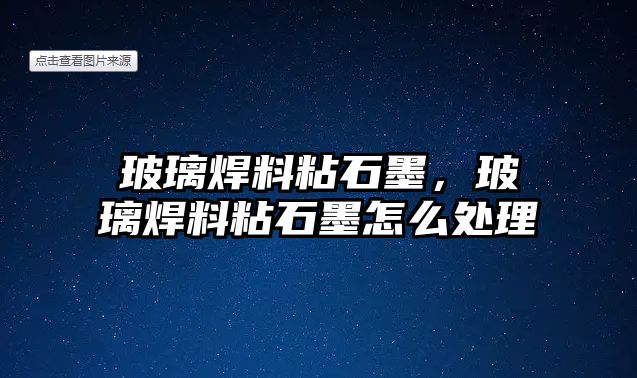 点击查看图片来源

玻璃焊料粘石墨，玻璃焊料粘石墨怎么处理